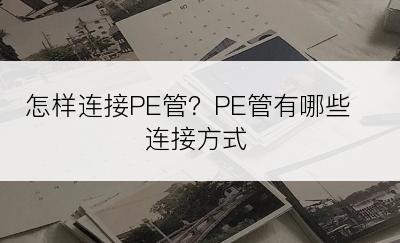 怎样连接PE管？PE管有哪些连接方式